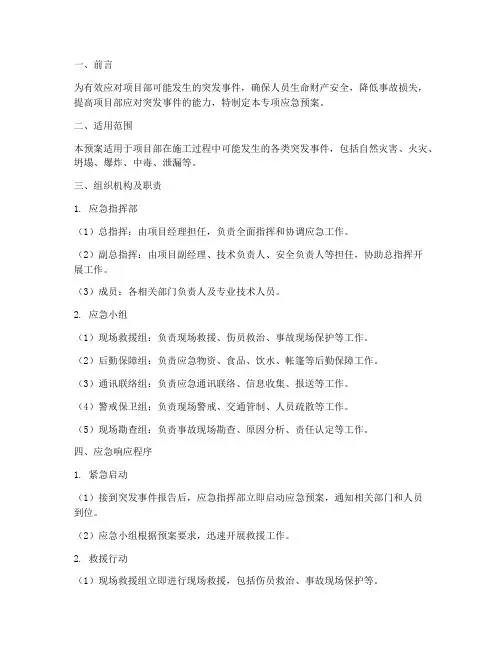 一、前言

为有效应对项目部可能发生的突发事件，确保人员生命财产安全，降低事故损失，提高项目部应对突发事件的能力，特制定本专项应急预案。

二、适用范围

本预案适用于项目部在施工过程中可能发生的各类突发事件，包括自然灾害、火灾、坍塌、爆炸、中毒、泄漏等。

三、组织机构及职责

1. 应急指挥部

（1）总指挥：由项目经理担任，负责全面指挥和协调应急工作。

（2）副总指挥：由项目副经理、技术负责人、安全负责人等担任，协助总指挥开展工作。

（3）成员：各相关部门负责人及专业技术人员。

2. 应急小组

（1）现场救援组：负责现场救援、伤员救治、事故现场保护等工作。

（2）后勤保障组：负责应急物资、食品、饮水、帐篷等后勤保障工作。

（3）通讯联络组：负责应急通讯联络、信息收集、报送等工作。

（4）警戒保卫组：负责现场警戒、交通管制、人员疏散等工作。

（5）现场勘查组：负责事故现场勘查、原因分析、责任认定等工作。

四、应急响应程序

1. 紧急启动

（1）接到突发事件报告后，应急指挥部立即启动应急预案，通知相关部门和人员到位。

（2）应急小组根据预案要求，迅速开展救援工作。

2. 救援行动

（1）现场救援组立即进行现场救援，包括伤员救治、事故现场保护等。